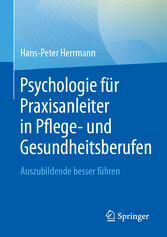 Hans-Peter Herrmann

Psychologie für Praxisanleiter in Pflege- und Gesundheitsberufen

Auszubildende besser führen

Springer